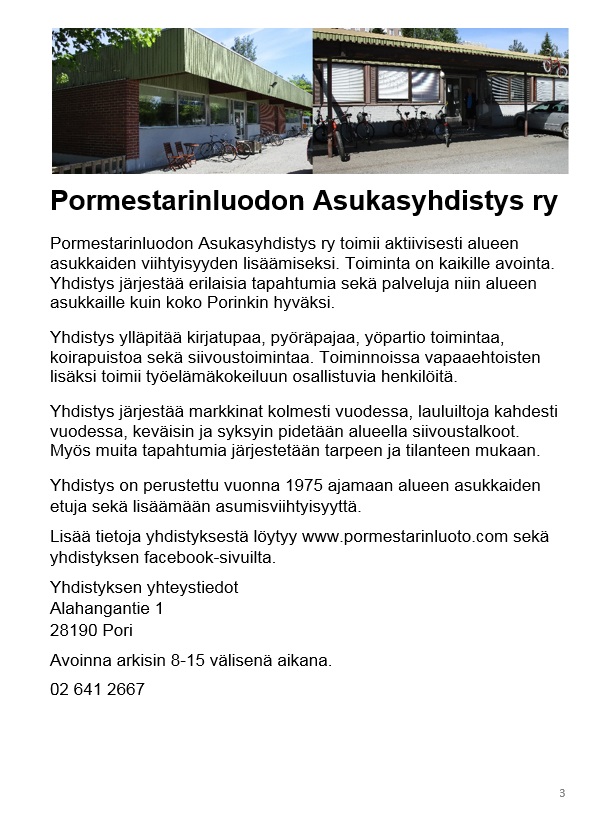 Pormestarinluodon Asukasyhdistys ry

Pormestarinluodon Asukasyhdistys ry toimii aktiivisesti alueen asukkaiden viihtyisyyden lisäämiseksi. Toiminta on kaikille avointa. Yhdistys järjestää erilaisia tapahtumia sekä palveluja niin alueen asukkaille kuin koko Porinkin hyväksi.

Yhdistys ylläpitää kirjatupaa, pyöräpajaa, yöpartio toimintaa, koirapuistoa sekä siivoustoimintaa. Toiminnoissa vapaaehtoisten lisäksi toimii työelämäkokeiluun osallistuvia henkilöitä.

Yhdistys järjestää markkinat kolmesti vuodessa, lauluiltoja kahdesti vuodessa, keväisin ja syksyin pidetään alueella siivoustalkoot. Myös muita tapahtumia järjestetään tarpeen ja tilanteen mukaan.

Yhdistys on perustettu vuonna 1975 ajamaan alueen asukkaiden etuja sekä lisäämään asumisviihtyisyyttä.

Lisää tietoja yhdistyksestä löytyy www.pormestarinluoto.com sekä yhdistyksen facebook-sivuilta.

Yhdistyksen yhteystiedot
Alahangantie 1
28190 Pori

Avoinna arkisin 8-15 välisenä aikana.

02 641 2667

3